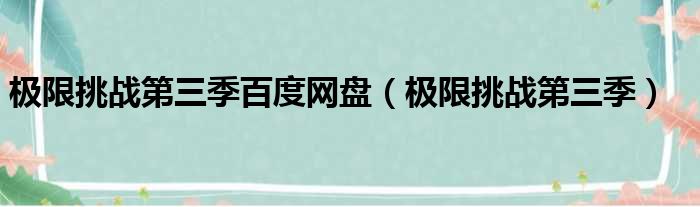 极限挑战第三季百度网盘（极限挑战第三季）